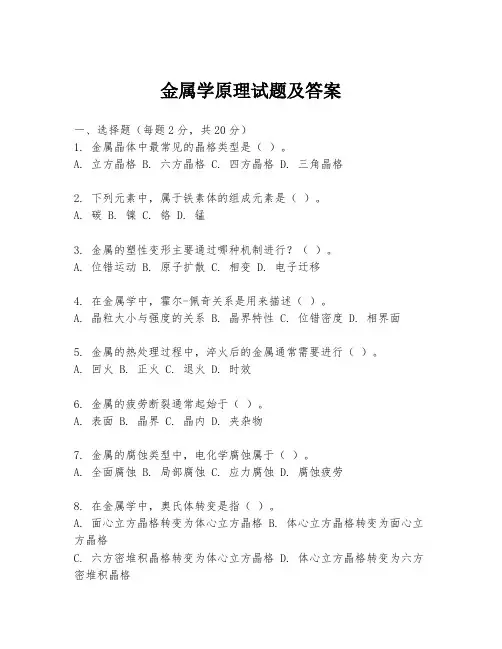 金属学原理试题及答案

一、选择题（每题2分，共20分）
1. 金属晶体中最常见的晶格类型是（ ）。
A. 立方晶格 B. 六方晶格 C. 四方晶格 D. 三角晶格

2. 下列元素中，属于铁素体的组成元素是（ ）。
A. 碳 B. 镍 C. 铬 D. 锰

3. 金属的塑性变形主要通过哪种机制进行？（ ）。
A. 位错运动 B. 原子扩散 C. 相变 D. 电子迁移

4. 在金属学中，霍尔-佩奇关系是用来描述（ ）。
A. 晶粒大小与强度的关系 B. 晶界特性 C. 位错密度 D. 相界面

5. 金属的热处理过程中，淬火后的金属通常需要进行（ ）。
A. 回火 B. 正火 C. 退火 D. 时效

6. 金属的疲劳断裂通常起始于（ ）。
A. 表面 B. 晶界 C. 晶内 D. 夹杂物

7. 金属的腐蚀类型中，电化学腐蚀属于（ ）。
A. 全面腐蚀 B. 局部腐蚀 C. 应力腐蚀 D. 腐蚀疲劳

8. 在金属学中，奥氏体转变是指（ ）。
A. 面心立方晶格转变为体心立方晶格 B. 体心立方晶格转变为面心立方晶格
C. 六方密堆积晶格转变为体心立方晶格 D. 体心立方晶格转变为六方密堆积晶格